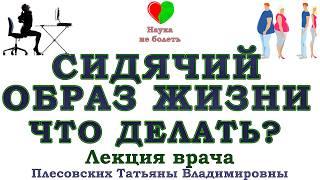 Наука не болеть

СИДЯЧИЙ ОБРАЗ ЖИЗНИ ЧТО ДЕЛАТЬ?

Лекция врача

Плесовских Татьяны Владимировны